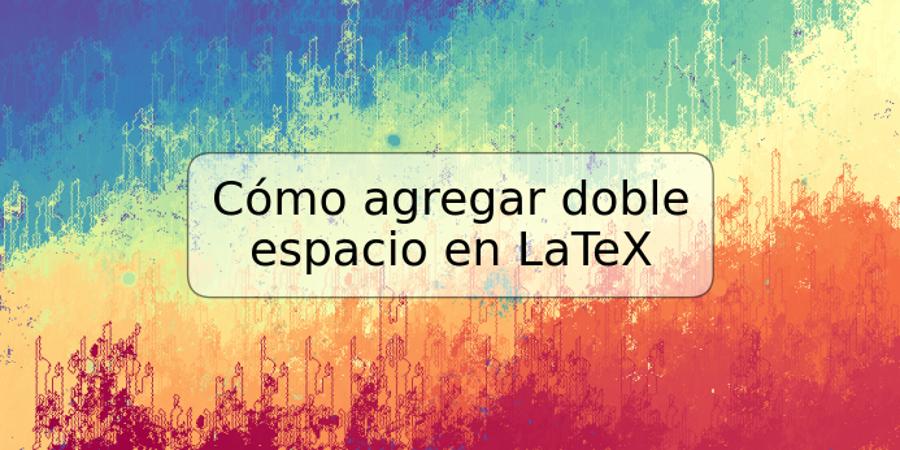 Cómo agregar doble espacio en LaTeX